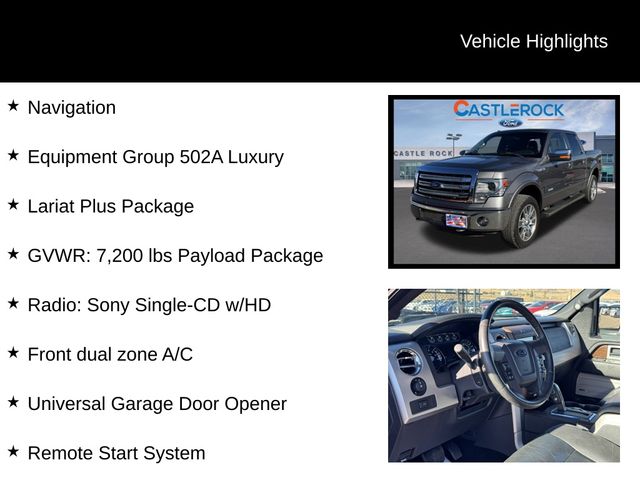 Vehicle Highlights

★ Navigation

★ Equipment Group 502A Luxury

★ Lariat Plus Package

★ GVWR: 7,200 lbs Payload Package

★ Radio: Sony Single-CD w/HD

★ Front dual zone A/C

★ Universal Garage Door Opener

★ Remote Start System

CASTLEROCK
Ford
CASTLE ROCK